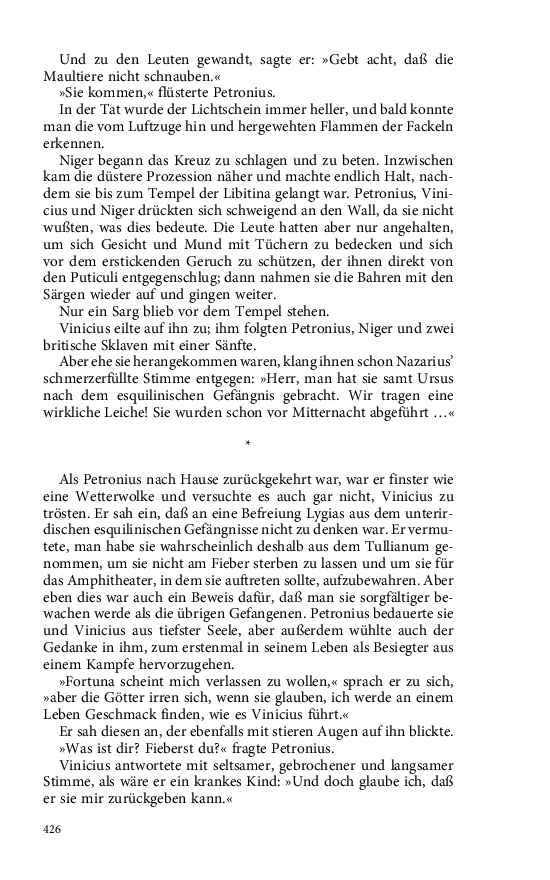 Und zu den Leuten gewandt, sagte er: »Gebt acht, daß die Maultiere nicht schnauben.«

»Sie kommen,« flüsterte Petronius.

In der Tat wurde der Lichtschein immer heller, und bald konnte man die vom Luftzuge hin und hergewehten Flammen der Fackeln erkennen.

Niger begann das Kreuz zu schlagen und zu beten. Inzwischen kam die düstere Prozession näher und machte endlich Halt, nachdem sie bis zum Tempel der Libitina gelangt war. Petronius, Vinicius und Niger drückten sich schweigend an den Wall, da sie nicht wußten, was dies bedeute. Die Leute hatten aber nur angehalten, um sich Gesicht und Mund mit Tüchern zu bedecken und sich vor dem erstickenden Geruch zu schützen, der ihnen direkt von den Puticuli entgegenschlug; dann nahmen sie die Bahren mit den Särgen wieder auf und gingen weiter.

Nur ein Sarg blieb vor dem Tempel stehen.

Vinicius eilte auf ihn zu; ihm folgten Petronius, Niger und zwei britische Sklaven mit einer Sänfte.

Aber ehe sie herangekommen waren, klang ihnen schon Nazarius' schmerzerfüllte Stimme entgegen: »Herr, man hat sie samt Ursus nach dem esquilinischen Gefängnis gebracht. Wir tragen eine wirkliche Leiche! Sie wurden schon vor Mitternacht abgeführt …«

*

Als Petronius nach Hause zurückgekehrt war, war er finster wie eine Wetterwolke und versuchte es auch gar nicht, Vinicius zu trösten. Er sah ein, daß an eine Befreiung Lygias aus dem unterirdischen esquilinischen Gefängnisse nicht zu denken war. Er vermutete, man habe sie wahrscheinlich deshalb aus dem Tullianum genommen, um sie nicht am Fieber sterben zu lassen und um sie für das Amphitheater, in dem sie auftreten sollte, aufzubewahren. Aber eben dies war auch ein Beweis dafür, daß man sie sorgfältiger bewachen werde als die übrigen Gefangenen. Petronius bedauerte sie und Vinicius aus tiefster Seele, aber außerdem wühlte auch der Gedanke in ihm, zum erstenmal in seinem Leben als Besiegter aus einem Kampfe hervorzugehen.

»Fortuna scheint mich verlassen zu wollen,« sprach er zu sich, »aber die Götter irren sich, wenn sie glauben, ich werde an einem Leben Geschmack finden, wie es Vinicius führt.«

Er sah diesen an, der ebenfalls mit stieren Augen auf ihn blickte.

»Was ist dir? Fieberst du?« fragte Petronius.

Vinicius antwortete mit seltsamer, gebrochener und langsamer Stimme, als wäre er ein krankes Kind: »Und doch glaube ich, daß er sie mir zurückgeben kann.«

426